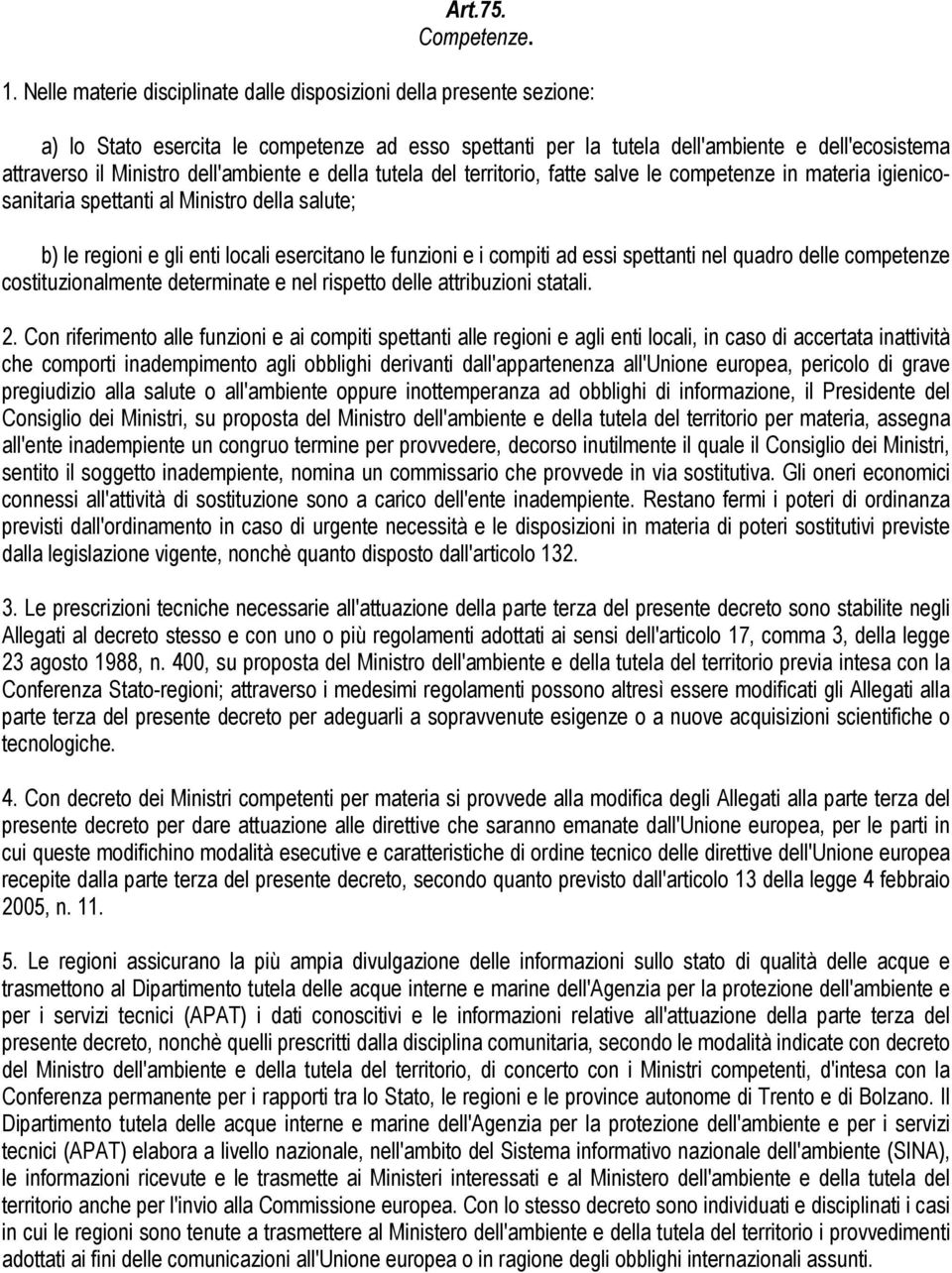 Art.75.
Competenze.

1. Nelle materie disciplinate dalle disposizioni della presente sezione:

a) lo Stato esercita le competenze ad esso spettanti per la tutela dell'ambiente e dell'ecosistema attraverso il Ministro dell'ambiente e della tutela del territorio, fatte salve le competenze in materia igienico-sanitaria spettanti al Ministro della salute;

b) le regioni e gli enti locali esercitano le funzioni e i compiti ad essi spettanti nel quadro delle competenze costituzionalmente determinate e nel rispetto delle attribuzioni statali.

2. Con riferimento alle funzioni e ai compiti spettanti alle regioni e agli enti locali, in caso di accertata inattività che comporti inadempimento agli obblighi derivanti dall'appartenenza all'Unione europea, pericolo di grave pregiudizio alla salute o all'ambiente oppure inottemperanza ad obblighi di informazione, il Presidente del Consiglio dei Ministri, su proposta del Ministro dell'ambiente e della tutela del territorio per materia, assegna all'ente inadempiente un congruo termine per provvedere, decorso inutilmente il quale il Consiglio dei Ministri, sentito il soggetto inadempiente, nomina un commissario che provvede in via sostitutiva. Gli oneri economici connessi all'attività di sostituzione sono a carico dell'ente inadempiente. Restano fermi i poteri di ordinanza previsti dall'ordinamento in caso di urgente necessità e le disposizioni in materia di poteri sostitutivi previste dalla legislazione vigente, nonchè quanto disposto dall'articolo 132.

3. Le prescrizioni tecniche necessarie all'attuazione della parte terza del presente decreto sono stabilite negli Allegati al decreto stesso e con uno o più regolamenti adottati ai sensi dell'articolo 17, comma 3, della legge 23 agosto 1988, n. 400, su proposta del Ministro dell'ambiente e della tutela del territorio previa intesa con la Conferenza Stato-regioni; attraverso i medesimi regolamenti possono altresì essere modificati gli Allegati alla parte terza del presente decreto per adeguarli a sopravvenute esigenze o a nuove acquisizioni scientifiche o tecnologiche.

4. Con decreto dei Ministri competenti per materia si provvede alla modifica degli Allegati alla parte terza del presente decreto per dare attuazione alle direttive che saranno emanate dall'Unione europea, per le parti in cui queste modifichino modalità esecutive e caratteristiche di ordine tecnico delle direttive dell'Unione europea recepite dalla parte terza del presente decreto, secondo quanto previsto dall'articolo 13 della legge 4 febbraio 2005, n. 11.

5. Le regioni assicurano la più ampia divulgazione delle informazioni sullo stato di qualità delle acque e trasmettono al Dipartimento tutela delle acque interne e marine dell'Agenzia per la protezione dell'ambiente e per i servizi tecnici (APAT) i dati conoscitivi e le informazioni relative all'attuazione della parte terza del presente decreto, nonchè quelli prescritti dalla disciplina comunitaria, secondo le modalità indicate con decreto del Ministro dell'ambiente e della tutela del territorio, di concerto con i Ministri competenti, d'intesa con la Conferenza permanente per i rapporti tra lo Stato, le regioni e le province autonome di Trento e di Bolzano. Il Dipartimento tutela delle acque interne e marine dell'Agenzia per la protezione dell'ambiente e per i servizi tecnici (APAT) elabora a livello nazionale, nell'ambito del Sistema informativo nazionale dell'ambiente (SINA), le informazioni ricevute e le trasmette ai Ministeri interessati e al Ministero dell'ambiente e della tutela del territorio anche per l'invio alla Commissione europea. Con lo stesso decreto sono individuati e disciplinati i casi in cui le regioni sono tenute a trasmettere al Ministero dell'ambiente e della tutela del territorio i provvedimenti adottati ai fini delle comunicazioni all'Unione europea o in ragione degli obblighi internazionali assunti.